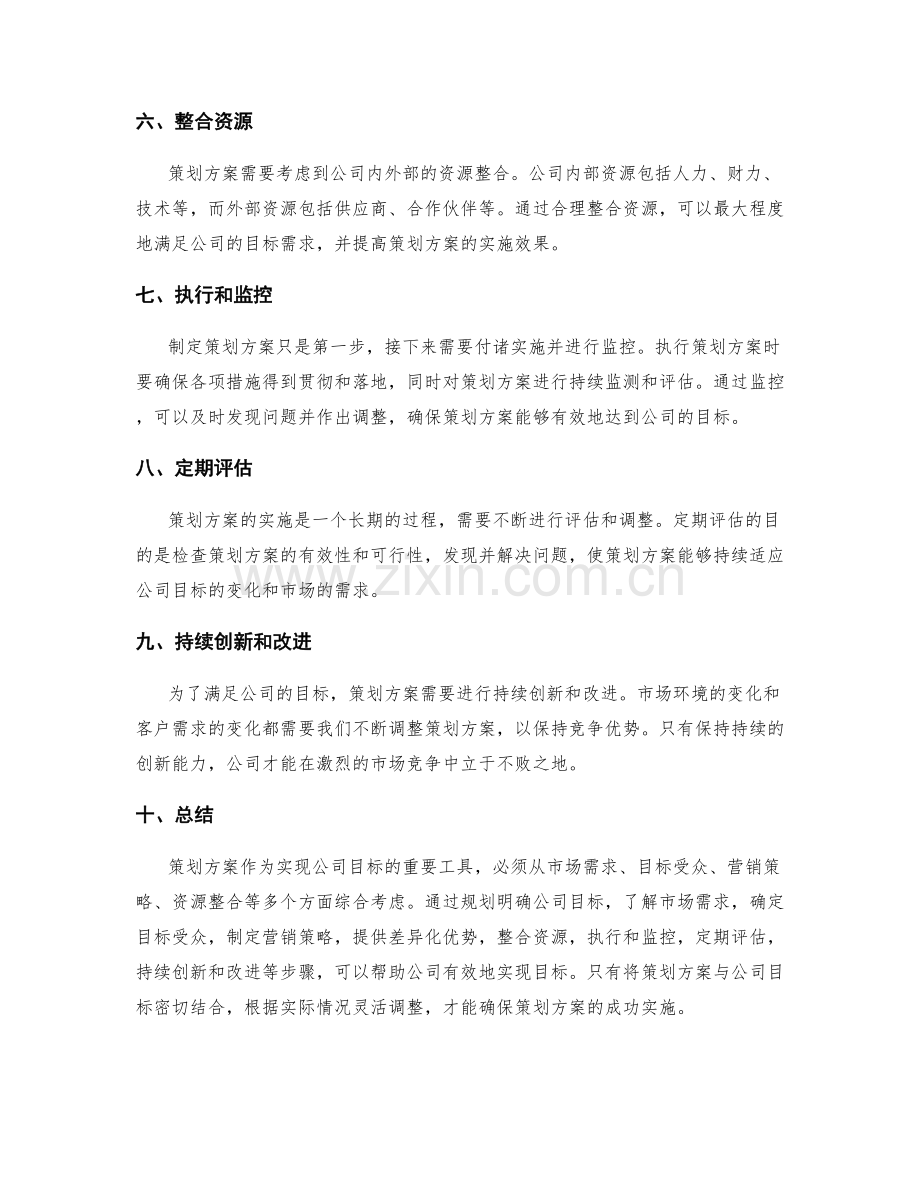 六、整合资源

策划方案需要考虑到公司内外部的资源整合。公司内部资源包括人力、财力、技术等，而外部资源包括供应商、合作伙伴等。通过合理整合资源，可以最大程度地满足公司的目标需求，并提高策划方案的实施效果。

七、执行和监控

制定策划方案只是第一步，接下来需要付诸实施并进行监控。执行策划方案时要确保各项措施得到贯彻和落地，同时对策划方案进行持续监测和评估。通过监控，可以及时发现问题并作出调整，确保策划方案能够有效地达到公司的目标。

八、定期评估

策划方案的实施是一个长期的过程，需要不断进行评估和调整。定期评估的目的是检查策划方案的有效性和可行性，发现并解决问题，使策划方案能够持续适应公司目标的变化和市场的需求。

九、持续创新和改进

为了满足公司的目标，策划方案需要进行持续创新和改进。市场环境的变化和客户需求的变化都需要我们不断调整策划方案，以保持竞争优势。只有保持持续的创新能力，公司才能在激烈的市场竞争中立于不败之地。

十、总结

策划方案作为实现公司目标的重要工具，必须从市场需求、目标受众、营销策略、资源整合等多个方面综合考虑。通过规划明确公司目标，了解市场需求，确定目标受众，制定营销策略，提供差异化优势，整合资源，执行和监控，定期评估，持续创新和改进等步骤，可以帮助公司有效地实现目标。只有将策划方案与公司目标密切结合，根据实际情况灵活调整，才能确保策划方案的成功实施。

www.zixin.com.cn